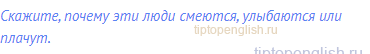 Скажите, почему эти люди смеются, улыбаются или плачут.

tiptopenglish.ru

tiptopenglish.ru